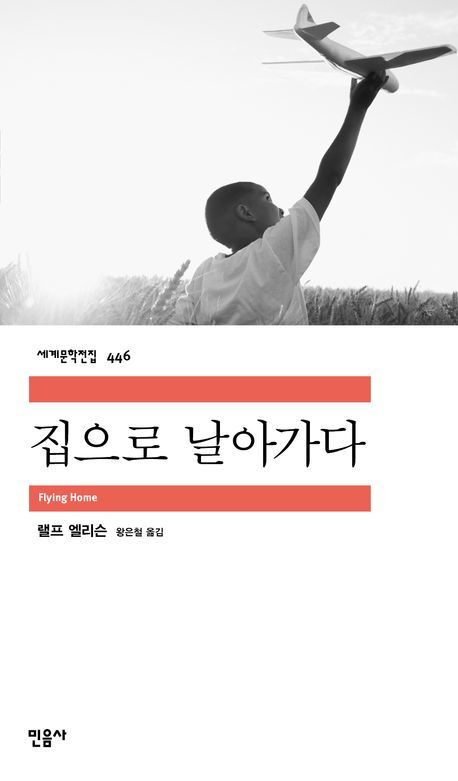 세계문학전집 446

집으로 날아가다

Flying Home

랠프 엘리슨 왕은철 옮김

민음사